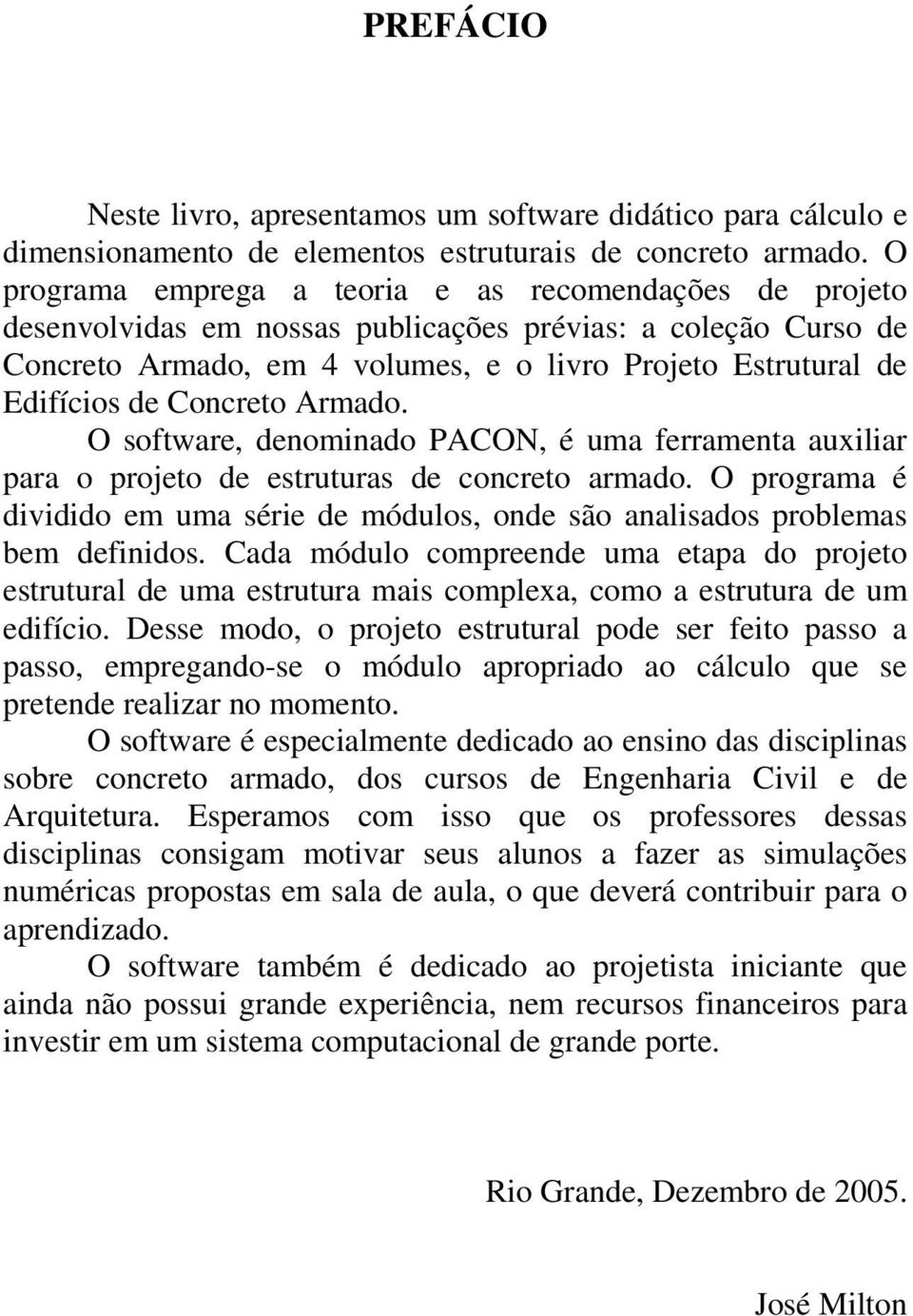 PREFÁCIO

Neste livro, apresentamos um software didático para cálculo e dimensionamento de elementos estruturais de concreto armado. O programa emprega a teoria e as recomendações de projeto desenvolvidas em nossas publicações prévias: a coleção Curso de Concreto Armado, em 4 volumes, e o livro Projeto Estrutural de Edifícios de Concreto Armado.

O software, denominado PACON, é uma ferramenta auxiliar para o projeto de estruturas de concreto armado. O programa é dividido em uma série de módulos, onde são analisados problemas bem definidos. Cada módulo compreende uma etapa do projeto estrutural de uma estrutura mais complexa, como a estrutura de um edifício. Desse modo, o projeto estrutural pode ser feito passo a passo, empregando-se o módulo apropriado ao cálculo que se pretende realizar no momento.

O software é especialmente dedicado ao ensino das disciplinas sobre concreto armado, dos cursos de Engenharia Civil e de Arquitetura. Esperamos com isso que os professores dessas disciplinas consigam motivar seus alunos a fazer as simulações numéricas propostas em sala de aula, o que deverá contribuir para o aprendizado.

O software também é dedicado ao projetista iniciante que ainda não possui grande experiência, nem recursos financeiros para investir em um sistema computacional de grande porte.

Rio Grande, Dezembro de 2005.

José Milton